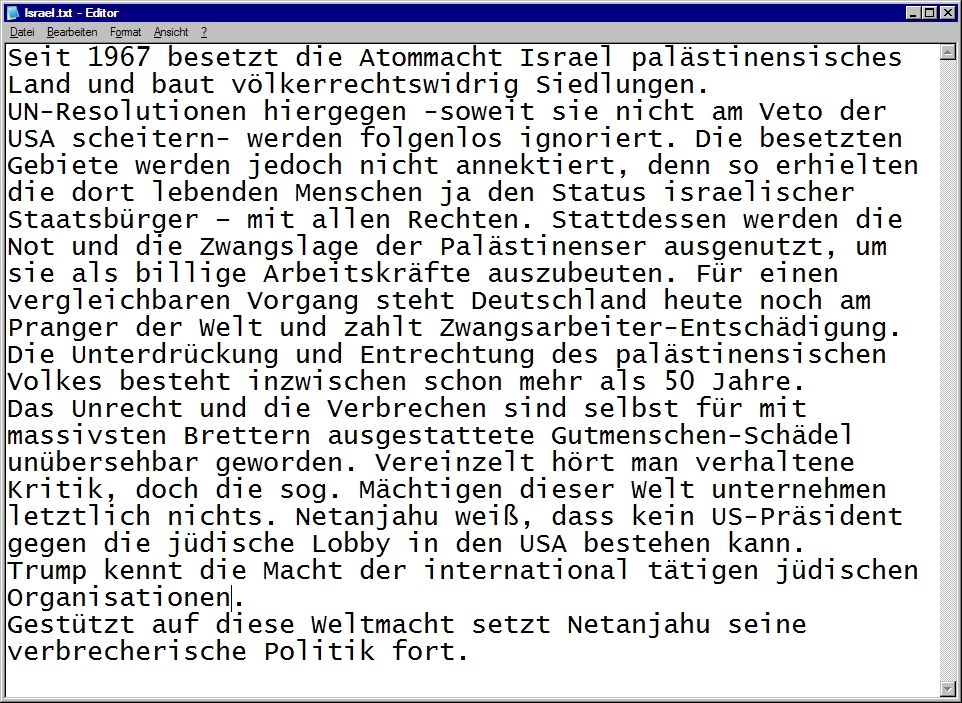 Israel.txt - Editor
Datei Bearbeiten Format Ansicht ?

Seit 1967 besetzt die Atommacht Israel palästinensisches Land und baut völkerrechtswidrig Siedlungen.
UN-Resolutionen hiergegen -soweit sie nicht am Veto der USA scheitern- werden folgenlos ignoriert. Die besetzten Gebiete werden jedoch nicht annektiert, denn so erhielten die dort lebenden Menschen ja den Status israelischer Staatsbürger – mit allen Rechten. Stattdessen werden die Not und die Zwangslage der Palästinenser ausgenutzt, um sie als billige Arbeitskräfte auszubeuten. Für einen vergleichbaren Vorgang steht Deutschland heute noch am Pranger der Welt und zahlt Zwangsarbeiter-Entschädigung.
Die Unterdrückung und Entrechtung des palästinensischen Volkes besteht inzwischen schon mehr als 50 Jahre.
Das Unrecht und die Verbrechen sind selbst für mit massivsten Brettern ausgestattete Gutmenschen-Schädel unübersehbar geworden. Vereinzelt hört man verhaltene Kritik, doch die sog. Mächtigen dieser Welt unternehmen letztlich nichts. Netanjahu weiß, dass kein US-Präsident gegen die jüdische Lobby in den USA bestehen kann.
Trump kennt die Macht der international tätigen jüdischen Organisationen.
Gestützt auf diese Weltmacht setzt Netanjahu seine verbrecherische Politik fort.